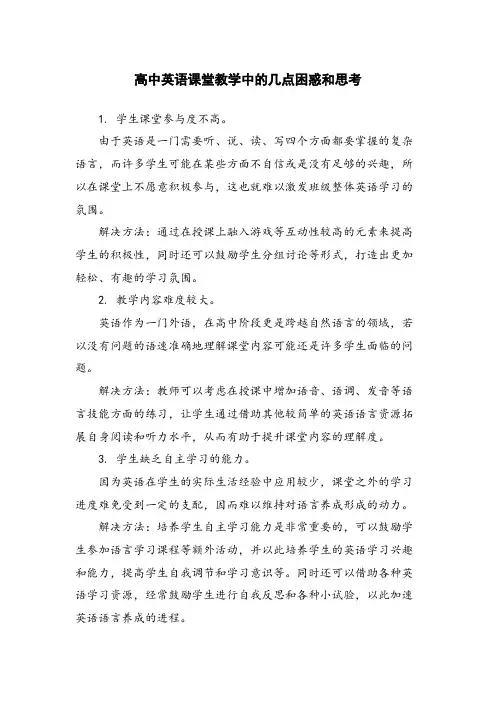 高中英语课堂教学中的几点困惑和思考

1. 学生课堂参与度不高。

由于英语是一门需要听、说、读、写四个方面都要掌握的复杂语言，而许多学生可能在某些方面不自信或是没有足够的兴趣，所以在课堂上不愿意积极参与，这也就难以激发班级整体英语学习的氛围。

解决方法：通过在授课上融入游戏等互动性较高的元素来提高学生的积极性，同时还可以鼓励学生分组讨论等形式，打造出更加轻松、有趣的学习氛围。

2. 教学内容难度较大。

英语作为一门外语，在高中阶段更是跨越自然语言的领域，若以没有问题的语速准确地理解课堂内容可能还是许多学生面临的问题。

解决方法：教师可以考虑在授课中增加语音、语调、发音等语言技能方面的练习，让学生通过借助其他较简单的英语语言资源拓展自身阅读和听力水平，从而有助于提升课堂内容的理解度。

3. 学生缺乏自主学习的能力。

因为英语在学生的实际生活经验中应用较少，课堂之外的学习进度难免受到一定的支配，因而难以维持对语言养成形成的动力。

解决方法：培养学生自主学习能力是非常重要的，可以鼓励学生参加语言学习课程等额外活动，并以此培养学生的英语学习兴趣和能力，提高学生自我调节和学习意识等。同时还可以借助各种英语学习资源，经常鼓励学生进行自我反思和各种小试验，以此加速英语语言养成的进程。